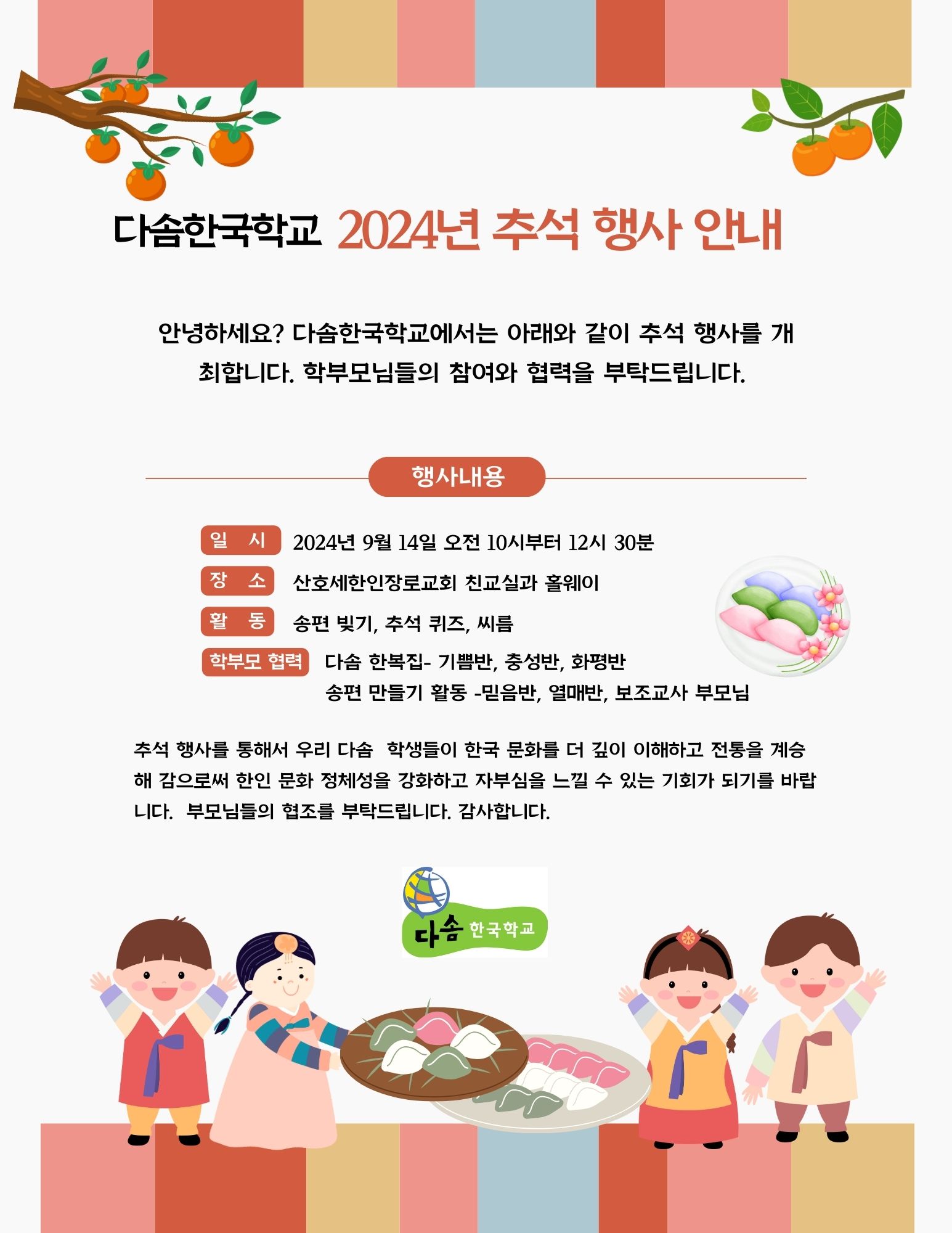 다솜한국학교 2024년 추석 행사 안내

안녕하세요? 다솜한국학교에서는 아래와 같이 추석 행사를 개최합니다. 학부모님들의 참여와 협력을 부탁드립니다.

행사내용

일 시 2024년 9월 14일 오전 10시부터 12시 30분
장 소 산호세한인장로교회 친교실과 홀웨이
활 동 송편 빚기, 추석 퀴즈, 씨름
학부모 협력 다솜 한복집- 기쁨반, 충성반, 화평반
송편 만들기 활동 -믿음반, 열매반, 보조교사 부모님

추석 행사를 통해서 우리 다솜 학생들이 한국 문화를 더 깊이 이해하고 전통을 계승해 감으로써 한인 문화 정체성을 강화하고 자부심을 느낄 수 있는 기회가 되기를 바랍니다. 부모님들의 협조를 부탁드립니다. 감사합니다.

다솜 한국학교